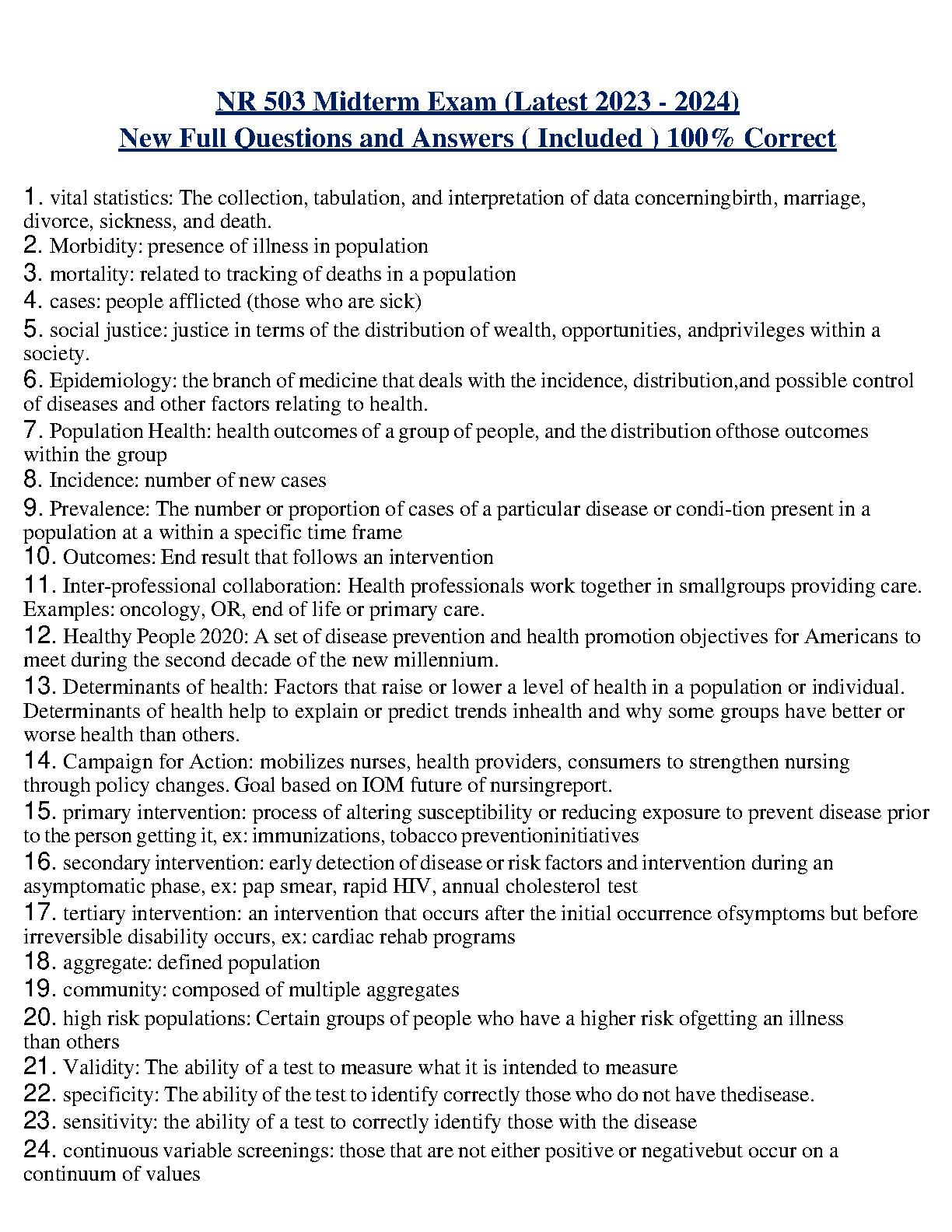 NR 503 Midterm Exam (Latest 2023 - 2024)
New Full Questions and Answers ( Included ) 100% Correct

1. vital statistics: The collection, tabulation, and interpretation of data concerningbirth, marriage, divorce, sickness, and death.
2. Morbidity: presence of illness in population
3. mortality: related to tracking of deaths in a population
4. cases: people afflicted (those who are sick)
5. social justice: justice in terms of the distribution of wealth, opportunities, andprivileges within a society.
6. Epidemiology: the branch of medicine that deals with the incidence, distribution,and possible control of diseases and other factors relating to health.
7. Population Health: health outcomes of a group of people, and the distribution ofthose outcomes within the group
8. Incidence: number of new cases
9. Prevalence: The number or proportion of cases of a particular disease or condi-tion present in a population at a within a specific time frame
10. Outcomes: End result that follows an intervention
11. Inter-professional collaboration: Health professionals work together in smallgroups providing care. Examples: oncology, OR, end of life or primary care.
12. Healthy People 2020: A set of disease prevention and health promotion objectives for Americans to meet during the second decade of the new millennium.
13. Determinants of health: Factors that raise or lower a level of health in a population or individual. Determinants of health help to explain or predict trends inhealth and why some groups have better or worse health than others.
14. Campaign for Action: mobilizes nurses, health providers, consumers to strengthen nursing through policy changes. Goal based on IOM future of nursingreport.
15. primary intervention: process of altering susceptibility or reducing exposure to prevent disease prior to the person getting it, ex: immunizations, tobacco preventioninitiatives
16. secondary intervention: early detection of disease or risk factors and intervention during an asymptomatic phase, ex: pap smear, rapid HIV, annual cholesterol test
17. tertiary intervention: an intervention that occurs after the initial occurrence ofsymptoms but before irreversible disability occurs, ex: cardiac rehab programs
18. aggregate: defined population
19. community: composed of multiple aggregates
20. high risk populations: Certain groups of people who have a higher risk ofgetting an illness than others
21. Validity: The ability of a test to measure what it is intended to measure
22. specificity: The ability of the test to identify correctly those who do not have thedisease.
23. sensitivity: the ability of a test to correctly identify those with the disease
24. continuous variable screenings: those that are not either positive or negativebut occur on a continuum of values